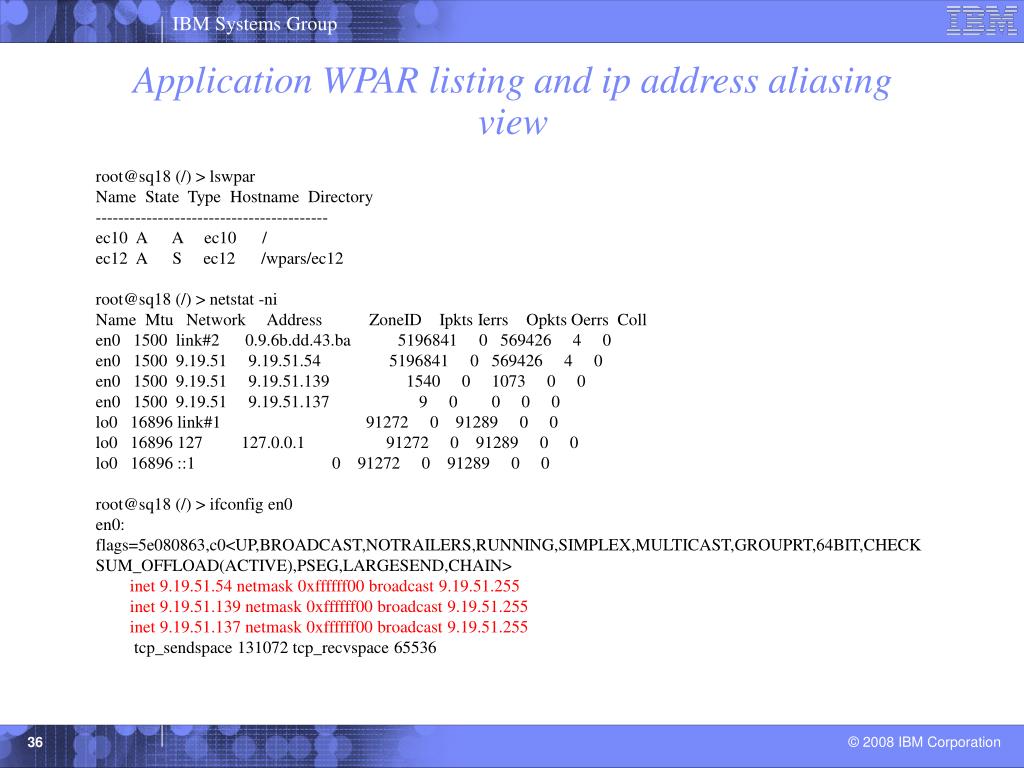 IBM Systems Group

IBM

Application WPAR listing and ip address aliasing view

root@sq18 (/) > lswpar
Name State Type Hostname Directory
----------------------------------------
ec10 A A ec10 /
ec12 A S ec12 /wpars/ec12

root@sq18 (/) > netstat -ni
Name Mtu Network Address ZoneID Ipkts Ierrs Opkts Oerrs Coll
en0 1500 link#2 0.9.6b.dd.43.ba 5196841 0 569426 4 0
en0 1500 9.19.51 9.19.51.54 5196841 0 569426 4 0
en0 1500 9.19.51 9.19.51.139 1540 0 1073 0 0
en0 1500 9.19.51 9.19.51.137 9 0 0 0 0
lo0 16896 link#1 91272 0 91289 0 0
lo0 16896 127 127.0.0.1 91272 0 91289 0 0
lo0 16896 ::1 0 91272 0 91289 0 0

root@sq18 (/) > ifconfig en0
en0:
flags=5e080863,c0<UP,BROADCAST,NOTRAILERS,RUNNING,SIMPLEX,MULTICAST,GROUPRT,64BIT,CHECKSUM_OFFLOAD(ACTIVE),PSEG,LARGESEND,CHAIN>
inet 9.19.51.54 netmask 0xffffff00 broadcast 9.19.51.255
inet 9.19.51.139 netmask 0xffffff00 broadcast 9.19.51.255
inet 9.19.51.137 netmask 0xffffff00 broadcast 9.19.51.255
tcp_sendspace 131072 tcp_recvspace 65536

36

© 2008 IBM Corporation